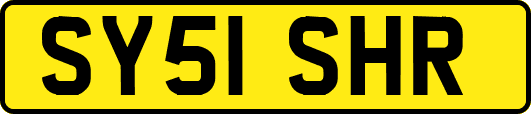 SY51 SHR